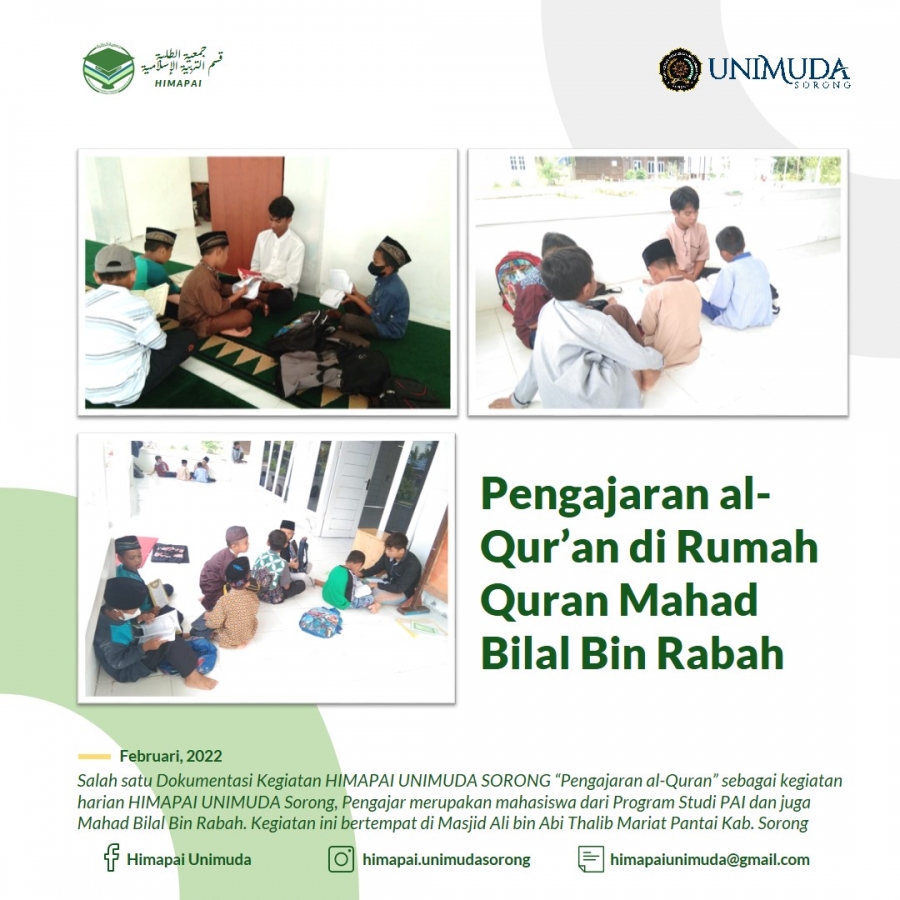 جمعية الطلبة قسم التربية الإسلامية
HIMAPAI

UNIMUDA
SORONG

Pengajaran al-Qur'an di Rumah Quran Mahad Bilal Bin Rabah

Februari, 2022

Salah satu Dokumentasi Kegiatan HIMAPAI UNIMUDA SORONG "Pengajaran al-Quran" sebagai kegiatan harian HIMAPAI UNIMUDA Sorong, Pengajar merupakan mahasiswa dari Program Studi PAI dan juga Mahad Bilal Bin Rabah. Kegiatan ini bertempat di Masjid Ali bin Abi Thalib Mariat Pantai Kab. Sorong

Himapai Unimuda

himapai.unimudasorong

himapaiunimuda@gmail.com